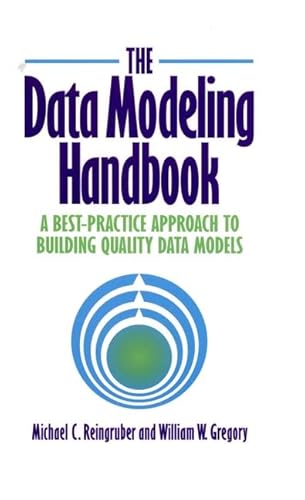 THE
Data Modeling Handbook

A BEST-PRACTICE APPROACH TO BUILDING QUALITY DATA MODELS

Michael C. Reingruber and William W. Gregory